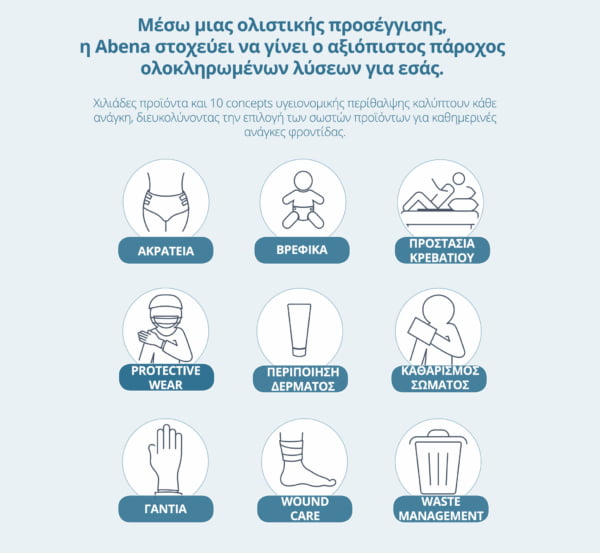 Μέσω μιας ολιστικής προσέγγισης, η Abena στοχεύει να γίνει ο αξιόπιστος πάροχος ολοκληρωμένων λύσεων για εσάς.

Χιλιάδες προϊόντα και 10 concepts υγειονομικής περίθαλψης καλύπτουν κάθε ανάγκη, διευκολύνοντας την επιλογή των σωστών προϊόντων για καθημερινές ανάγκες φροντίδας.

ΑΚΡΑΤΕΙΑ

ΒΡΕΦΙΚΑ

ΠΡΟΣΤΑΣΙΑ ΚΡΕΒΑΤΙΟΥ

PROTECTIVE WEAR

ΠΕΡΙΠΟΙΗΣΗ ΔΕΡΜΑΤΟΣ

ΚΑΘΑΡΙΣΜΟΣ ΣΩΜΑΤΟΣ

ΓΑΝΤΙΑ

WOUND CARE

WASTE MANAGEMENT